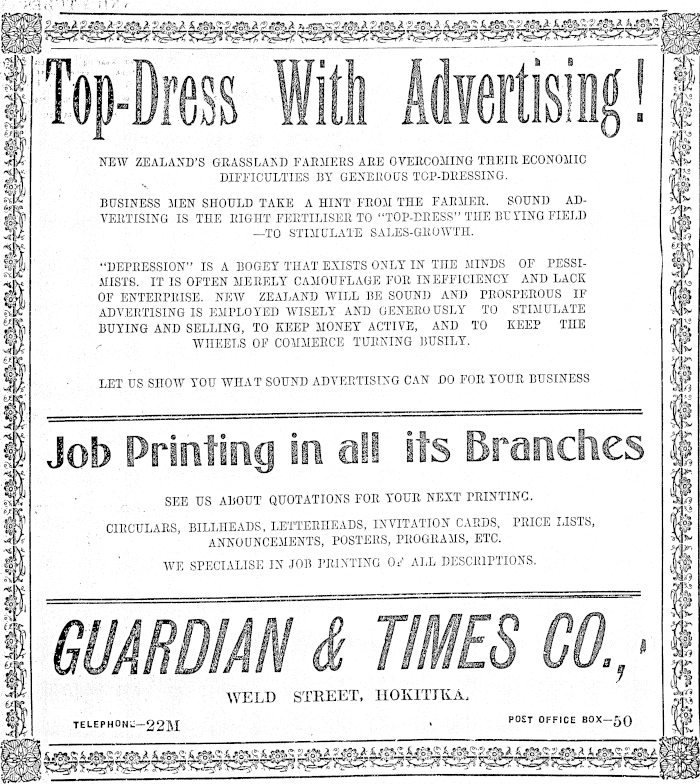 Top-Dress With Advertising!

NEW ZEALAND'S GRASSLAND FARMERS ARE OVERCOMING THEIR ECONOMIC DIFFICULTIES BY GENEROUS TOP-DRESSING.

BUSINESS MEN SHOULD TAKE A HINT FROM THE FARMER. SOUND ADVERTISING IS THE RIGHT FERTILISER TO "TOP-DRESS" THE BUYING FIELD —TO STIMULATE SALES-GROWTH.

"DEPRESSION" IS A BOGEY THAT EXISTS ONLY IN THE MINDS OF PESSIMISTS. IT IS OFTEN MERELY CAMOUFLAGE FOR INEFFICIENCY AND LACK OF ENTERPRISE. NEW ZEALAND WILL BE SOUND AND PROSPEROUS IF ADVERTISING IS EMPLOYED WISELY AND GENEROUSLY TO STIMULATE BUYING AND SELLING, TO KEEP MONEY ACTIVE, AND TO KEEP THE WHEELS OF COMMERCE TURNING BUSILY.

LET US SHOW YOU WHAT SOUND ADVERTISING CAN DO FOR YOUR BUSINESS

Job Printing in all its Branches

SEE US ABOUT QUOTATIONS FOR YOUR NEXT PRINTING.

CIRCULARS, BILLHEADS, LETTERHEADS, INVITATION CARDS, PRICE LISTS, ANNOUNCEMENTS, POSTERS, PROGRAMS, ETC.

WE SPECIALISE IN JOB PRINTING OF ALL DESCRIPTIONS.

GUARDIAN & TIMES CO.,

WELD STREET, HOKITIKA.

TELEPHONE—22M

POST OFFICE BOX—50